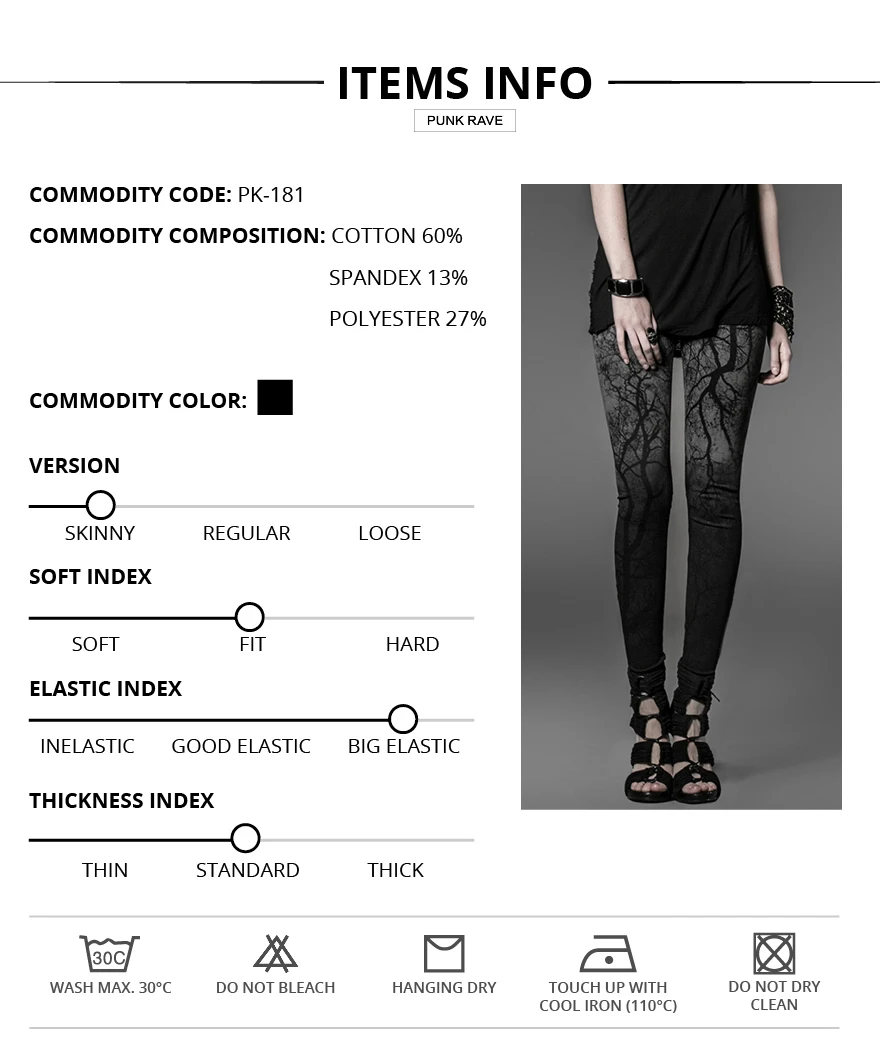 ITEMS INFO

PUNK RAVE

COMMODITY CODE: PK-181

COMMODITY COMPOSITION: COTTON 60%
SPANDEX 13%
POLYESTER 27%

COMMODITY COLOR:

VERSION

SKINNY REGULAR LOOSE

SOFT INDEX

SOFT FIT HARD

ELASTIC INDEX

INELASTIC GOOD ELASTIC BIG ELASTIC

THICKNESS INDEX

THIN STANDARD THICK

30C
WASH MAX. 30°C

DO NOT BLEACH

HANGING DRY

TOUCH UP WITH COOL IRON (110°C)

DO NOT DRY CLEAN